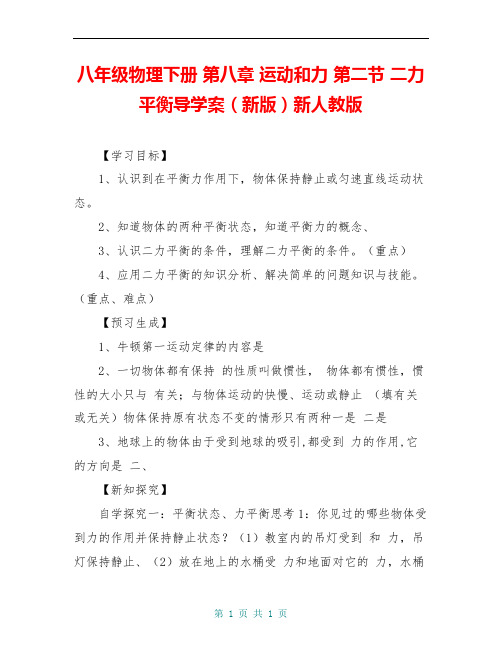 八年级物理下册 第八章 运动和力 第二节 二力平衡导学案（新版）新人教版

【学习目标】

1、认识到在平衡力作用下，物体保持静止或匀速直线运动状态。

2、知道物体的两种平衡状态，知道平衡力的概念、

3、认识二力平衡的条件，理解二力平衡的条件。（重点）

4、应用二力平衡的知识分析、解决简单的问题知识与技能。（重点、难点）

【预习生成】

1、牛顿第一运动定律的内容是

2、一切物体都有保持 的性质叫做惯性， 物体都有惯性，惯性的大小只与 有关；与物体运动的快慢、运动或静止 （填有关或无关）物体保持原有状态不变的情形只有两种一是 二是

3、地球上的物体由于受到地球的吸引，都受到 力的作用，它的方向是 二、

【新知探究】

自学探究一：平衡状态、力平衡思考1：你见过的哪些物体受到力的作用并保持静止状态？（1）教室内的吊灯受到 和 力，吊灯保持静止、（2）放在地上的水桶受 力和地面对它的 力，水桶

第 1 页 共 1 页